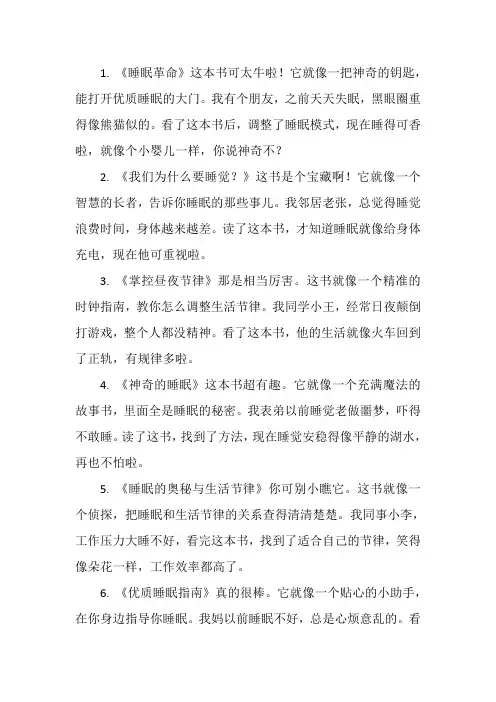 1. 《睡眠革命》这本书可太牛啦！它就像一把神奇的钥匙，能打开优质睡眠的大门。我有个朋友，之前天天失眠，黑眼圈重得像熊猫似的。看了这本书后，调整了睡眠模式，现在睡得可香啦，就像个小婴儿一样，你说神奇不？

2. 《我们为什么要睡觉？》这书是个宝藏啊！它就像一个智慧的长者，告诉你睡眠的那些事儿。我邻居老张，总觉得睡觉浪费时间，身体越来越差。读了这本书，才知道睡眠就像给身体充电，现在他可重视啦。

3. 《掌控昼夜节律》那是相当厉害。这书就像一个精准的时钟指南，教你怎么调整生活节律。我同学小王，经常日夜颠倒打游戏，整个人都没精神。看了这本书，他的生活就像火车回到了正轨，有规律多啦。

4. 《神奇的睡眠》这本书超有趣。它就像一个充满魔法的故事书，里面全是睡眠的秘密。我表弟以前睡觉老做噩梦，吓得不敢睡。读了这书，找到了方法，现在睡觉安稳得像平静的湖水，再也不怕啦。

5. 《睡眠的奥秘与生活节律》你可别小瞧它。这书就像一个侦探，把睡眠和生活节律的关系查得清清楚楚。我同事小李，工作压力大睡不好，看完这本书，找到了适合自己的节律，笑得像朵花一样，工作效率都高了。

6. 《优质睡眠指南》真的很棒。它就像一个贴心的小助手，在你身边指导你睡眠。我妈以前睡眠不好，总是心烦意乱的。看